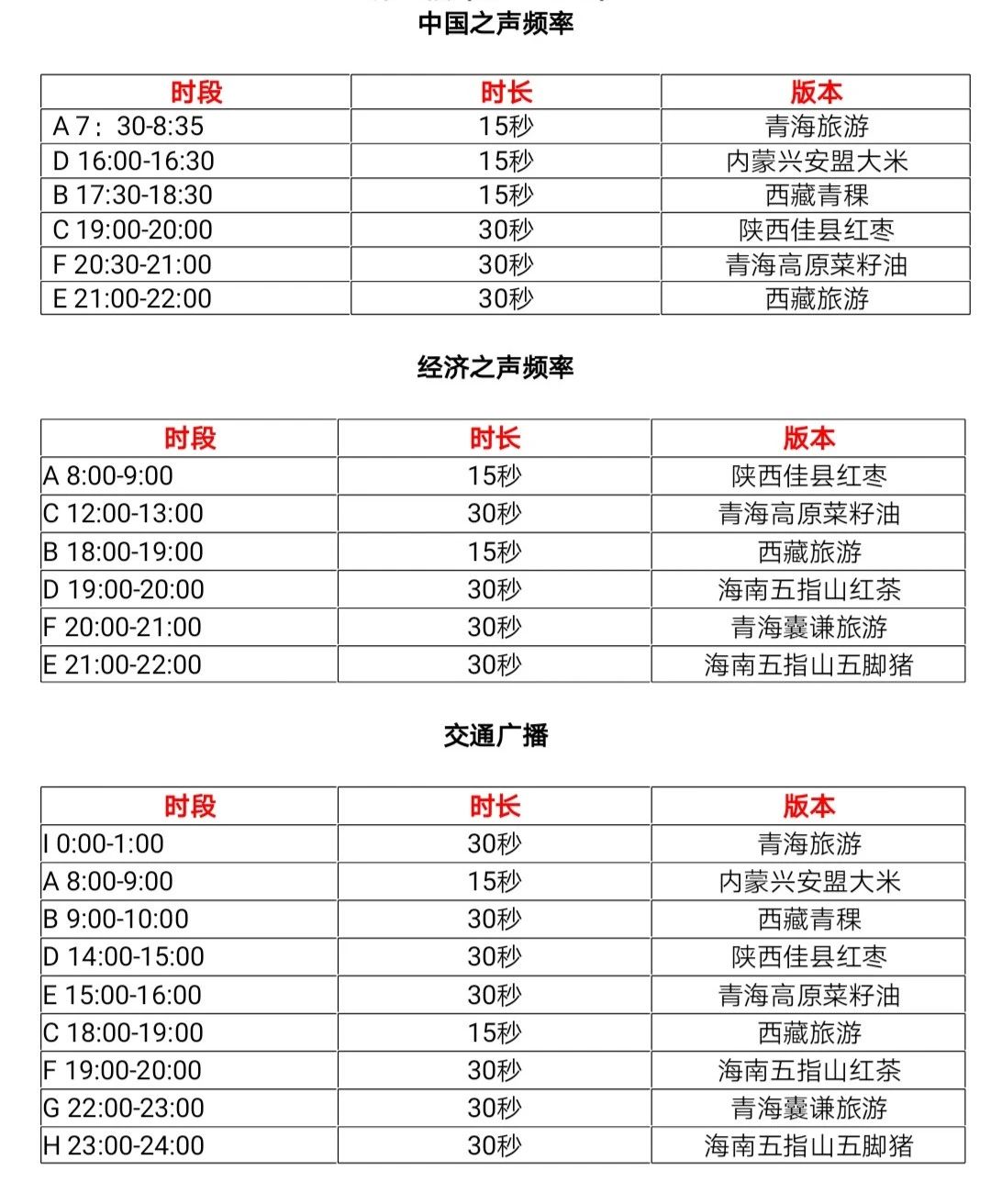 中国之声频率

| 时段 | 时长 | 版本 |
|---|---|---|
| A 7：30-8:35 | 15秒 | 青海旅游 |
| D 16:00-16:30 | 15秒 | 内蒙兴安盟大米 |
| B 17:30-18:30 | 15秒 | 西藏青稞 |
| C 19:00-20:00 | 30秒 | 陕西佳县红枣 |
| F 20:30-21:00 | 30秒 | 青海高原菜籽油 |
| E 21:00-22:00 | 30秒 | 西藏旅游 |

经济之声频率

| 时段 | 时长 | 版本 |
|---|---|---|
| A 8:00-9:00 | 15秒 | 陕西佳县红枣 |
| C 12:00-13:00 | 30秒 | 青海高原菜籽油 |
| B 18:00-19:00 | 15秒 | 西藏旅游 |
| D 19:00-20:00 | 30秒 | 海南五指山红茶 |
| F 20:00-21:00 | 30秒 | 青海囊谦旅游 |
| E 21:00-22:00 | 30秒 | 海南五指山五脚猪 |

交通广播

| 时段 | 时长 | 版本 |
|---|---|---|
| I 0:00-1:00 | 30秒 | 青海旅游 |
| A 8:00-9:00 | 15秒 | 内蒙兴安盟大米 |
| B 9:00-10:00 | 30秒 | 西藏青稞 |
| D 14:00-15:00 | 30秒 | 陕西佳县红枣 |
| E 15:00-16:00 | 30秒 | 青海高原菜籽油 |
| C 18:00-19:00 | 15秒 | 西藏旅游 |
| F 19:00-20:00 | 30秒 | 海南五指山红茶 |
| G 22:00-23:00 | 30秒 | 青海囊谦旅游 |
| H 23:00-24:00 | 30秒 | 海南五指山五脚猪 |